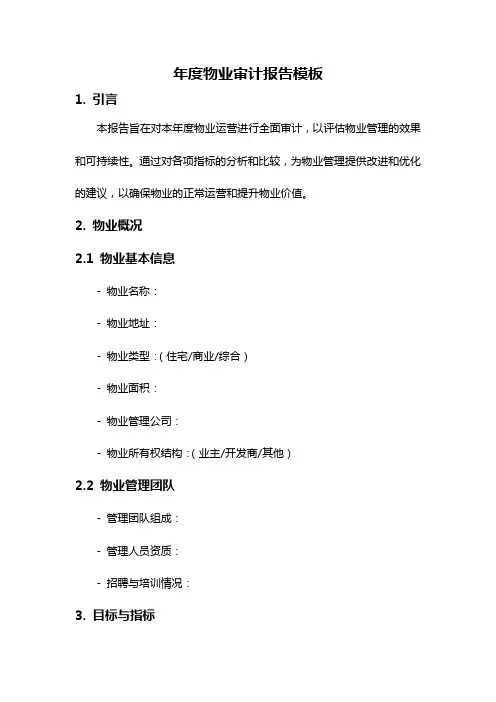 年度物业审计报告模板

1. 引言

本报告旨在对本年度物业运营进行全面审计，以评估物业管理的效果和可持续性。通过对各项指标的分析和比较，为物业管理提供改进和优化的建议，以确保物业的正常运营和提升物业价值。

2. 物业概况

2.1 物业基本信息

- 物业名称：

- 物业地址：

- 物业类型：（住宅/商业/综合）

- 物业面积：

- 物业管理公司：

- 物业所有权结构：（业主/开发商/其他）

2.2 物业管理团队

- 管理团队组成：

- 管理人员资质：

- 招聘与培训情况：

3. 目标与指标